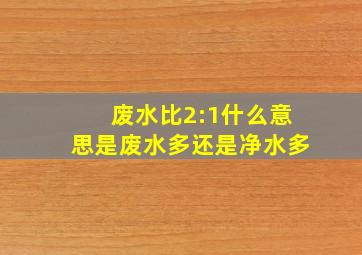 废水比2:1什么意思是废水多还是净水多